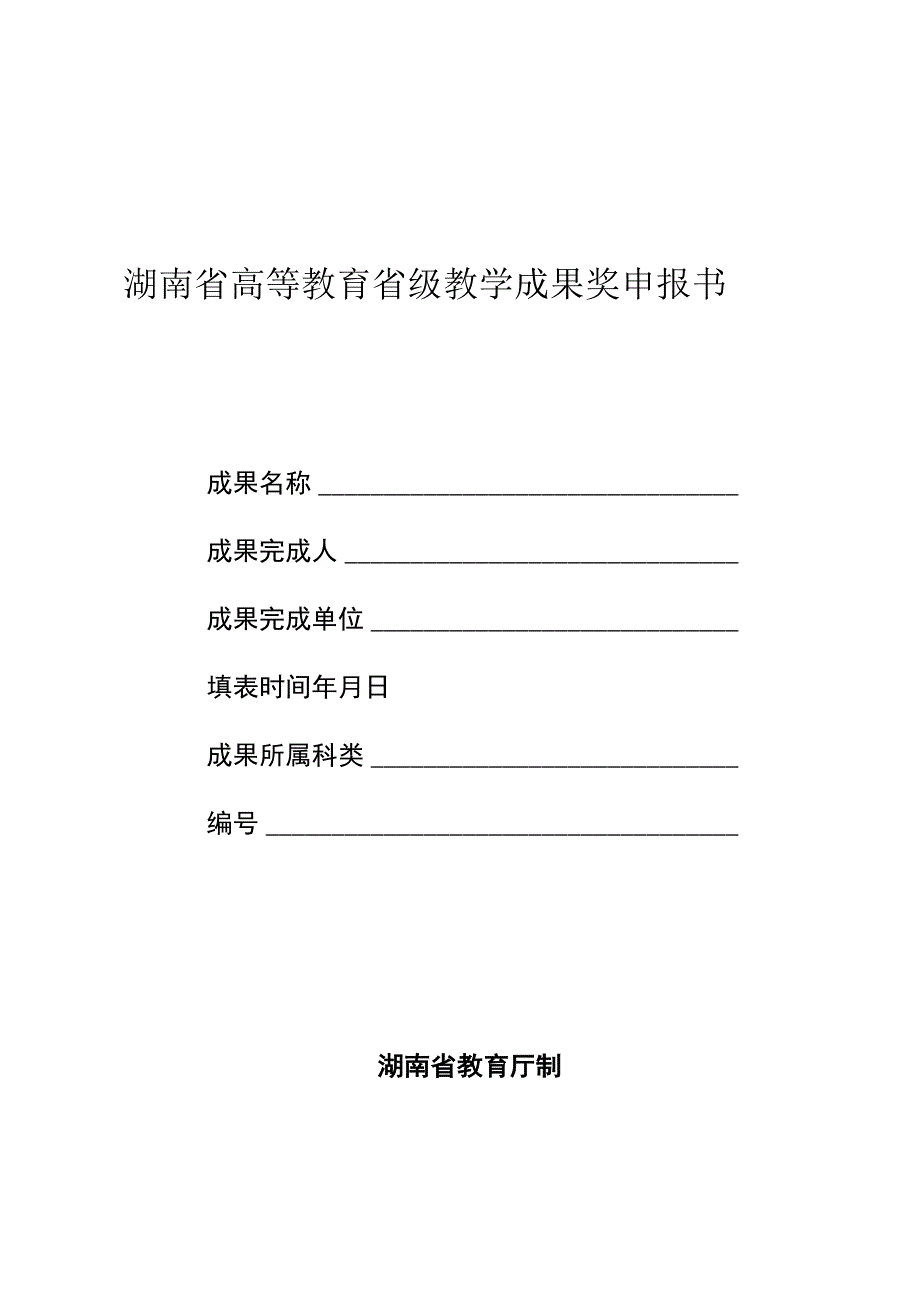 湖南省高等教育省级教学成果奖申报书

成果名称 ________________________________

成果完成人 ______________________________

成果完成单位 ____________________________

填表时间年月日

成果所属科类 ____________________________

编号 ____________________________________

湖南省教育厅制